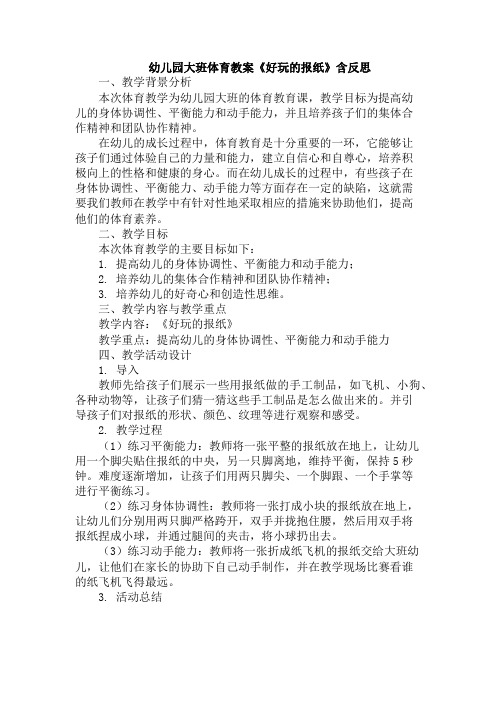 幼儿园大班体育教案《好玩的报纸》含反思

一、教学背景分析

本次体育教学为幼儿园大班的体育教育课，教学目标为提高幼儿的身体协调性、平衡能力和动手能力，并且培养孩子们的集体合作精神和团队协作精神。

在幼儿的成长过程中，体育教育是十分重要的一环，它能够让孩子们通过体验自己的力量和能力，建立自信心和自尊心，培养积极向上的性格和健康的身心。而在幼儿成长的过程中，有些孩子在身体协调性、平衡能力、动手能力等方面存在一定的缺陷，这就需要我们教师在教学中有针对性地采取相应的措施来协助他们，提高他们的体育素养。

二、教学目标

本次体育教学的主要目标如下：

1. 提高幼儿的身体协调性、平衡能力和动手能力；

2. 培养幼儿的集体合作精神和团队协作精神；

3. 培养幼儿的好奇心和创造性思维。

三、教学内容与教学重点

教学内容：《好玩的报纸》

教学重点：提高幼儿的身体协调性、平衡能力和动手能力

四、教学活动设计

1. 导入

教师先给孩子们展示一些用报纸做的手工制品，如飞机、小狗、各种动物等，让孩子们猜一猜这些手工制品是怎么做出来的。并引导孩子们对报纸的形状、颜色、纹理等进行观察和感受。

2. 教学过程

（1）练习平衡能力：教师将一张平整的报纸放在地上，让幼儿用一个脚尖贴住报纸的中央，另一只脚离地，维持平衡，保持5秒钟。难度逐渐增加，让孩子们用两只脚尖、一个脚跟、一个手掌等进行平衡练习。

（2）练习身体协调性：教师将一张打成小块的报纸放在地上，让幼儿们分别用两只脚严格跨开，双手并拢抱住腰，然后用双手将报纸捏成小球，并通过腿间的夹击，将小球扔出去。

（3）练习动手能力：教师将一张折成纸飞机的报纸交给大班幼儿，让他们在家长的协助下自己动手制作，并在教学现场比赛看谁的纸飞机飞得最远。

3. 活动总结